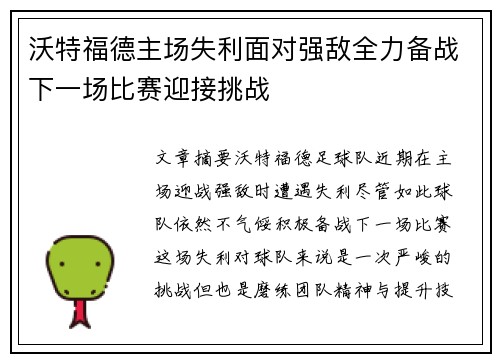 沃特福德主场失利面对强敌全力备战下一场比赛迎接挑战

文章摘要沃特福德足球队近期在主场迎战强敌时遭遇失利尽管如此球队依然不气馁积极备战下一场比赛这场失利对球队来说是一次严峻的挑战但也是磨练团队精神与提升技